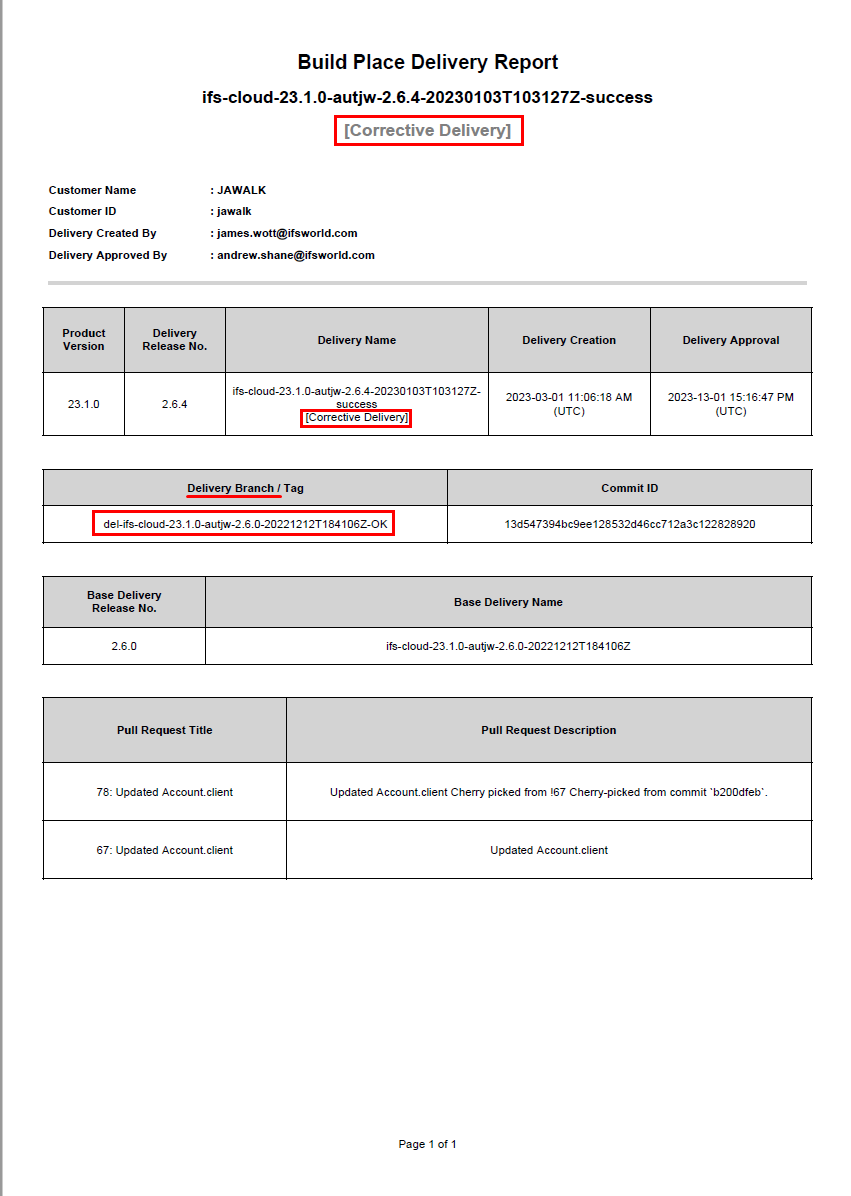 Build Place Delivery Report

ifs-cloud-23.1.0-autjw-2.6.4-20230103T103127Z-success

[Corrective Delivery]

Customer Name : JAWALK
Customer ID : jawalk
Delivery Created By : james.wott@ifsworld.com
Delivery Approved By : andrew.shane@ifsworld.com

| Product Version | Delivery Release No. | Delivery Name | Delivery Creation | Delivery Approval |
|---|---|---|---|---|
| 23.1.0 | 2.6.4 | ifs-cloud-23.1.0-autjw-2.6.4-20230103T103127Z-success [Corrective Delivery] | 2023-03-01 11:06:18 AM (UTC) | 2023-13-01 15:16:47 PM (UTC) |

| Delivery Branch / Tag | Commit ID |
|---|---|
| del-ifs-cloud-23.1.0-autjw-2.6.0-20221212T184106Z-OK | 13d547394bc9ee128532d46cc712a3c122828920 |

| Base Delivery Release No. | Base Delivery Name |
|---|---|
| 2.6.0 | ifs-cloud-23.1.0-autjw-2.6.0-20221212T184106Z |

| Pull Request Title | Pull Request Description |
|---|---|
| 78: Updated Account.client | Updated Account.client Cherry picked from !67 Cherry-picked from commit `b200dfeb`. |
| 67: Updated Account.client | Updated Account.client |

Page 1 of 1